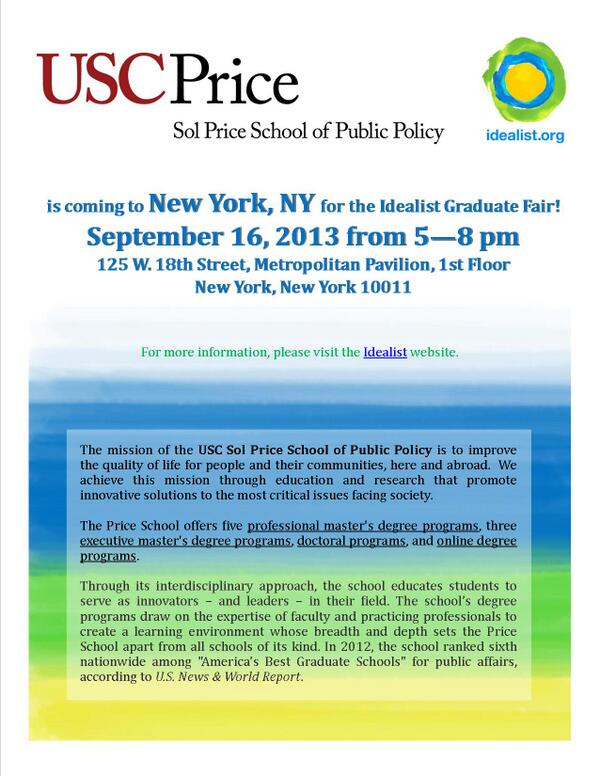 USC Price
Sol Price School of Public Policy

idealist.org

is coming to New York, NY for the Idealist Graduate Fair!
September 16, 2013 from 5—8 pm
125 W. 18th Street, Metropolitan Pavilion, 1st Floor
New York, New York 10011

For more information, please visit the Idealist website.

The mission of the USC Sol Price School of Public Policy is to improve the quality of life for people and their communities, here and abroad. We achieve this mission through education and research that promote innovative solutions to the most critical issues facing society.

The Price School offers five professional master's degree programs, three executive master's degree programs, doctoral programs, and online degree programs.

Through its interdisciplinary approach, the school educates students to serve as innovators – and leaders – in their field. The school's degree programs draw on the expertise of faculty and practicing professionals to create a learning environment whose breadth and depth sets the Price School apart from all schools of its kind. In 2012, the school ranked sixth nationwide among "America's Best Graduate Schools" for public affairs, according to U.S. News & World Report.